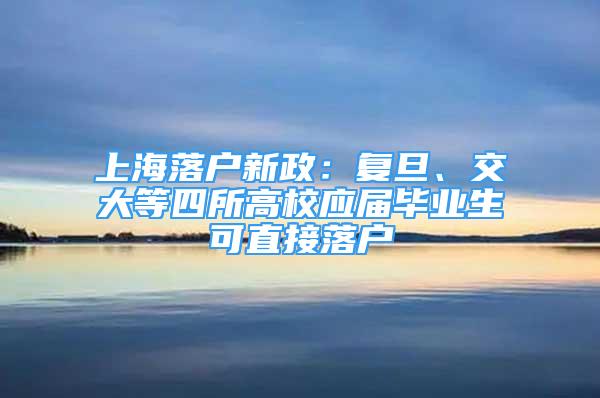 上海落户新政：复旦、交大等四所高校应届毕业生可直接落户